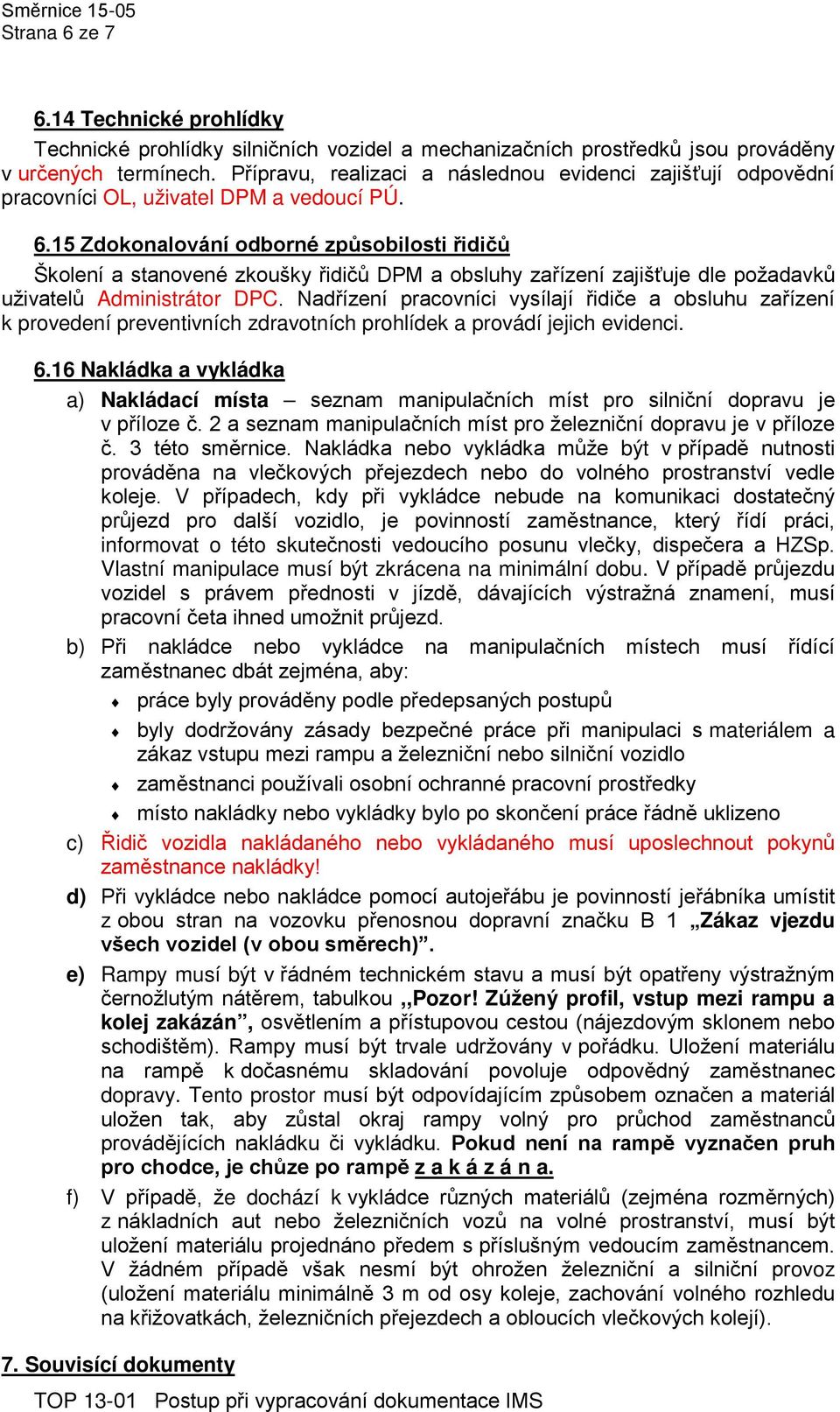 Směrnice 15-05
Strana 6 ze 7

6.14 Technické prohlídky

Technické prohlídky silničních vozidel a mechanizačních prostředků jsou prováděny v určených termínech. Přípravu, realizaci a následnou evidenci zajišťují odpovědní pracovníci OL, uživatel DPM a vedoucí PÚ.

6.15 Zdokonalování odborné způsobilosti řidičů

Školení a stanovené zkoušky řidičů DPM a obsluhy zařízení zajišťuje dle požadavků uživatelů Administrátor DPC. Nadřízení pracovníci vysílají řidiče a obsluhu zařízení k provedení preventivních zdravotních prohlídek a provádí jejich evidenci.

6.16 Nakládka a vykládka

a) Nakládací místa – seznam manipulačních míst pro silniční dopravu je v příloze č. 2 a seznam manipulačních míst pro železniční dopravu je v příloze č. 3 této směrnice. Nakládka nebo vykládka může být v případě nutnosti prováděna na vlečkových přejezdech nebo do volného prostranství vedle koleje. V případech, kdy při vykládce nebude na komunikaci dostatečný průjezd pro další vozidlo, je povinností zaměstnance, který řídí práci, informovat o této skutečnosti vedoucího posunu vlečky, dispečera a HZSp. Vlastní manipulace musí být zkrácena na minimální dobu. V případě průjezdu vozidel s právem přednosti v jízdě, dávajících výstražná znamení, musí pracovní četa ihned umožnit průjezd.

b) Při nakládce nebo vykládce na manipulačních místech musí řídící zaměstnanec dbát zejména, aby:

♦ práce byly prováděny podle předepsaných postupů

♦ byly dodržovány zásady bezpečné práce při manipulaci s materiálem a zákaz vstupu mezi rampu a železniční nebo silniční vozidlo

♦ zaměstnanci používali osobní ochranné pracovní prostředky

♦ místo nakládky nebo vykládky bylo po skončení práce řádně uklizeno

c) Řidič vozidla nakládaného nebo vykládaného musí uposlechnout pokynů zaměstnance nakládky!

d) Při vykládce nebo nakládce pomocí autojeřábu je povinností jeřábníka umístit z obou stran na vozovku přenosnou dopravní značku B 1 „Zákaz vjezdu všech vozidel (v obou směrech)“.

e) Rampy musí být v řádném technickém stavu a musí být opatřeny výstražným černožlutým nátěrem, tabulkou „Pozor! Zúžený profil, vstup mezi rampu a kolej zakázán“, osvětlením a přístupovou cestou (nájezdovým sklonem nebo schodištěm). Rampy musí být trvale udržovány v pořádku. Uložení materiálu na rampě k dočasnému skladování povoluje odpovědný zaměstnanec dopravy. Tento prostor musí být odpovídajícím způsobem označen a materiál uložen tak, aby zůstal okraj rampy volný pro průchod zaměstnanců provádějících nakládku či vykládku. Pokud není na rampě vyznačen pruh pro chodce, je chůze po rampě z a k á z á n a.

f) V případě, že dochází k vykládce různých materiálů (zejména rozměrných) z nákladních aut nebo železničních vozů na volné prostranství, musí být uložení materiálu projednáno předem s příslušným vedoucím zaměstnancem. V žádném případě však nesmí být ohrožen železniční a silniční provoz (uložení materiálu minimálně 3 m od osy koleje, zachování volného rozhledu na křižovatkách, železničních přejezdech a obloucích vlečkových kolejí).

7. Souvisící dokumenty

TOP 13-01 Postup při vypracování dokumentace IMS